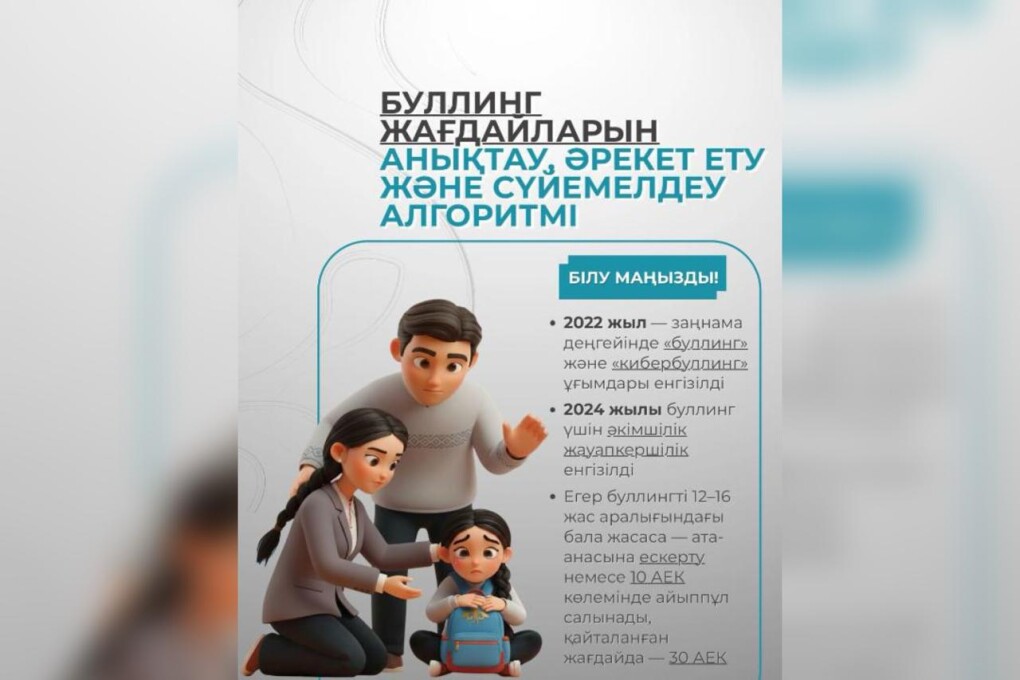 БУЛЛИНГ ЖАҒДАЙЛАРЫН АНЫҚТАУ, ӘРЕКЕТ ЕТУ ЖӘНЕ СҮЙЕМЕЛДЕУ АЛГОРИТМІ

БІЛУ МАҢЫЗДЫ!

• 2022 жыл — заңнама деңгейінде «буллинг» және «кибербуллинг» ұғымдары енгізілді

• 2024 жылы буллинг үшін әкімшілік жауапкершілік енгізілді

• Егер буллингті 12–16 жас аралығындағы бала жасаса — ата-анасына ескерту немесе 10 АЕК көлемінде айыппұл салынады, қайталанған жағдайда — 30 АЕК